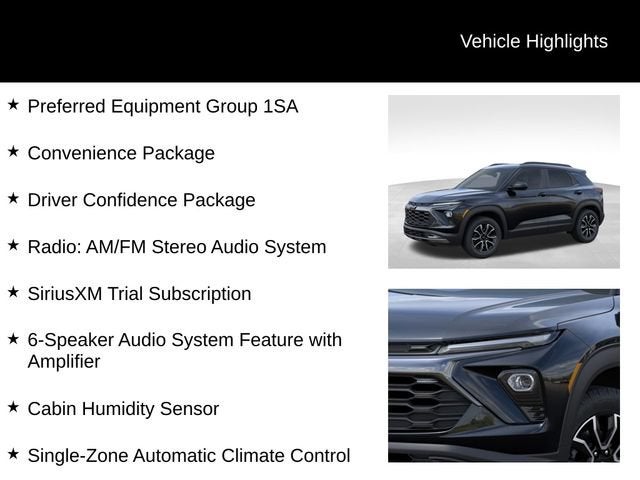 Vehicle Highlights

★ Preferred Equipment Group 1SA

★ Convenience Package

★ Driver Confidence Package

★ Radio: AM/FM Stereo Audio System

★ SiriusXM Trial Subscription

★ 6-Speaker Audio System Feature with Amplifier

★ Cabin Humidity Sensor

★ Single-Zone Automatic Climate Control